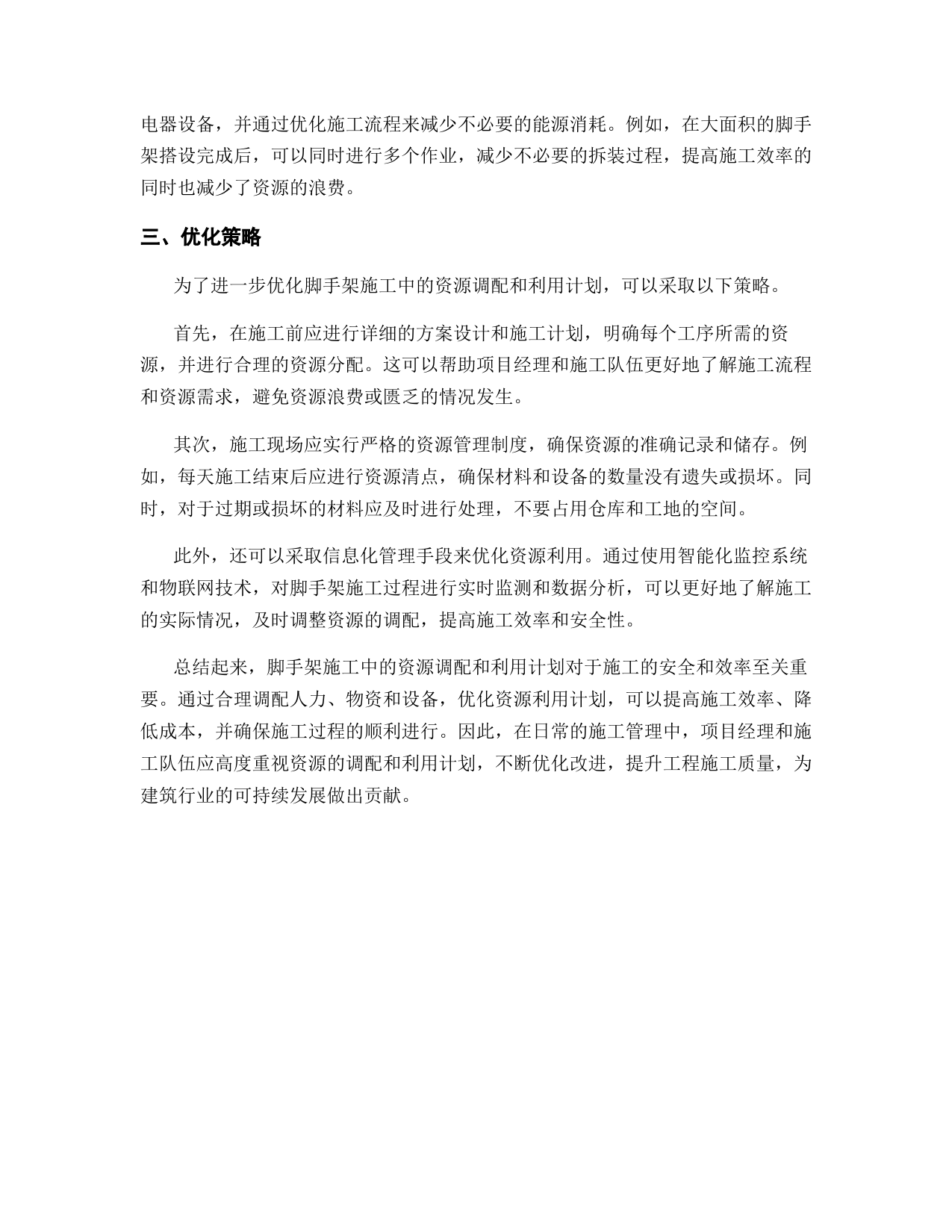 电器设备，并通过优化施工流程来减少不必要的能源消耗。例如，在大面积的脚手架搭设完成后，可以同时进行多个作业，减少不必要的拆装过程，提高施工效率的同时也减少了资源的浪费。

三、优化策略

为了进一步优化脚手架施工中的资源调配和利用计划，可以采取以下策略。

首先，在施工前应进行详细的方案设计和施工计划，明确每个工序所需的资源，并进行合理的资源分配。这可以帮助项目经理和施工队伍更好地了解施工流程和资源需求，避免资源浪费或匮乏的情况发生。

其次，施工现场应实行严格的资源管理制度，确保资源的准确记录和储存。例如，每天施工结束后应进行资源清点，确保材料和设备的数量没有遗失或损坏。同时，对于过期或损坏的材料应及时进行处理，不要占用仓库和工地的空间。

此外，还可以采取信息化管理手段来优化资源利用。通过使用智能化监控系统和物联网技术，对脚手架施工过程进行实时监测和数据分析，可以更好地了解施工的实际情况，及时调整资源的调配，提高施工效率和安全性。

总结起来，脚手架施工中的资源调配和利用计划对于施工的安全和效率至关重要。通过合理调配人力、物资和设备，优化资源利用计划，可以提高施工效率、降低成本，并确保施工过程的顺利进行。因此，在日常的施工管理中，项目经理和施工队伍应高度重视资源的调配和利用计划，不断优化改进，提升工程施工质量，为建筑行业的可持续发展做出贡献。